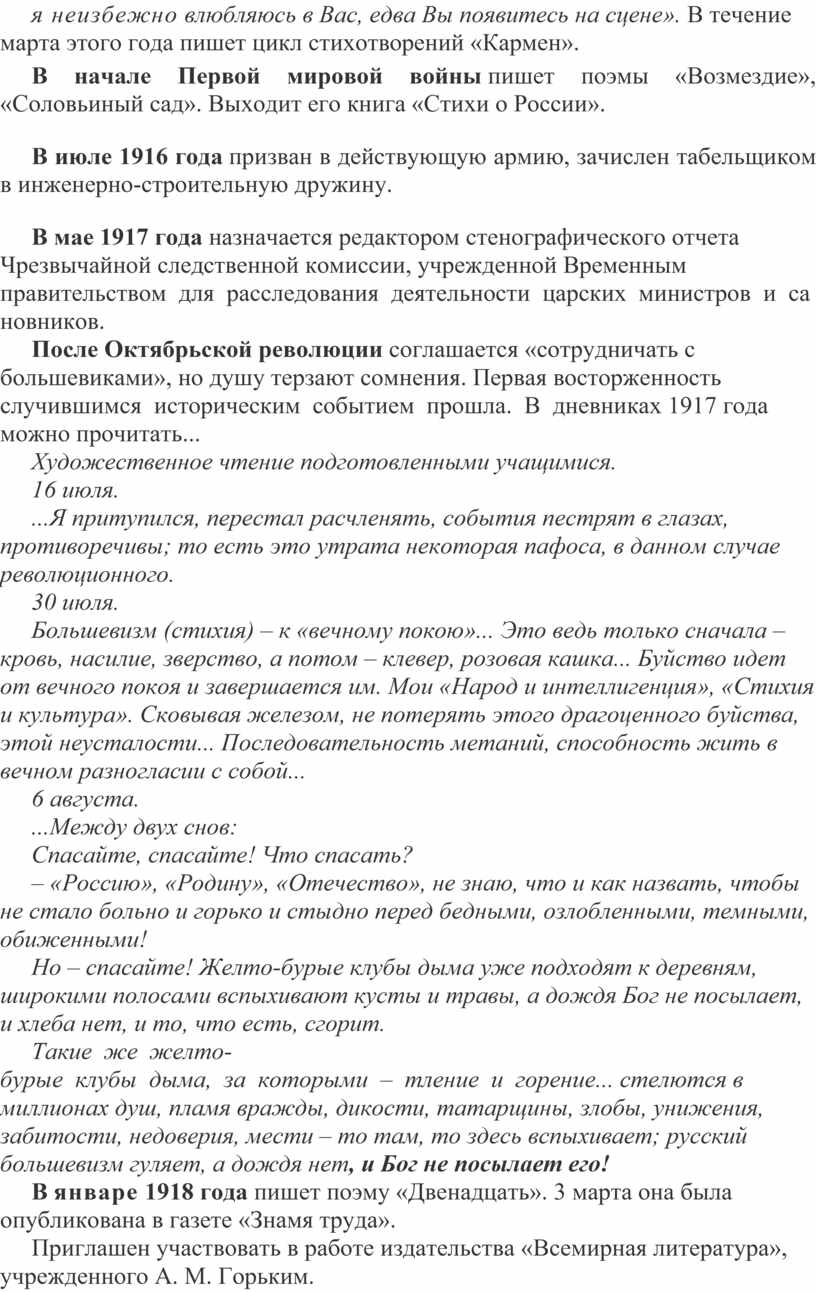 я неизбежно влюбляюсь в Вас, едва Вы появитесь на сцене». В течение марта этого года пишет цикл стихотворений «Кармен».

В начале Первой мировой войны пишет поэмы «Возмездие», «Соловьиный сад». Выходит его книга «Стихи о России».

В июле 1916 года призван в действующую армию, зачислен табельщиком в инженерно-строительную дружину.

В мае 1917 года назначается редактором стенографического отчета Чрезвычайной следственной комиссии, учрежденной Временным правительством для расследования деятельности царских министров и са новников.

После Октябрьской революции соглашается «сотрудничать с большевиками», но душу терзают сомнения. Первая восторженность случившимся историческим событием прошла. В дневниках 1917 года можно прочитать...

Художественное чтение подготовленными учащимися.

16 июля.

...Я притупился, перестал расчленять, события пестрят в глазах, противоречивы; то есть это утрата некоторая пафоса, в данном случае революционного.

30 июля.

Большевизм (стихия) – к «вечному покою»... Это ведь только сначала – кровь, насилие, зверство, а потом – клевер, розовая кашка... Буйство идет от вечного покоя и завершается им. Мои «Народ и интеллигенция», «Стихия и культура». Сковывая железом, не потерять этого драгоценного буйства, этой неусталости... Последовательность метаний, способность жить в вечном разногласии с собой...

6 августа.

...Между двух снов:

Спасайте, спасайте! Что спасать?

– «Россию», «Родину», «Отечество», не знаю, что и как назвать, чтобы не стало больно и горько и стыдно перед бедными, озлобленными, темными, обиженными!

Но – спасайте! Желто-бурые клубы дыма уже подходят к деревням, широкими полосами вспыхивают кусты и травы, а дождя Бог не посылает, и хлеба нет, и то, что есть, сгорит.

Такие же желто-бурые клубы дыма, за которыми – тление и горение... стелются в миллионах душ, пламя вражды, дикости, татарщины, злобы, унижения, забитости, недоверия, мести – то там, то здесь вспыхивает; русский большевизм гуляет, а дождя нет, и Бог не посылает его!

В январе 1918 года пишет поэму «Двенадцать». 3 марта она была опубликована в газете «Знамя труда».

Приглашен участвовать в работе издательства «Всемирная литература», учрежденного А. М. Горьким.